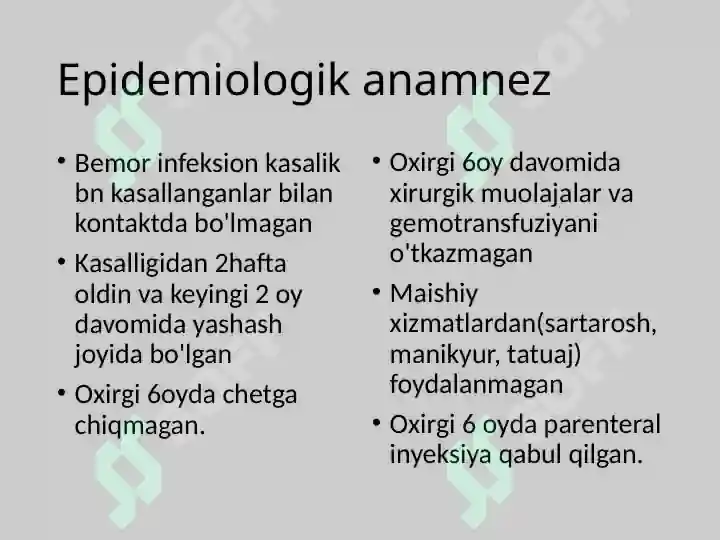 Epidemiologik anamnez

• Bemor infeksion kasalik bn kasallanganlar bilan kontaktda bo'lmagan

• Kasalligidan 2hafta oldin va keyingi 2 oy davomida yashash joyida bo'lgan

• Oxirgi 6oyda chetga chiqmagan.

• Oxirgi 6oy davomida xirurgik muolajalar va gemotransfuziyani o'tkazmagan

• Maishiy xizmatlardan(sartarosh, manikyur, tatuaj) foydalanmagan

• Oxirgi 6 oyda parenteral inyeksiya qabul qilgan.